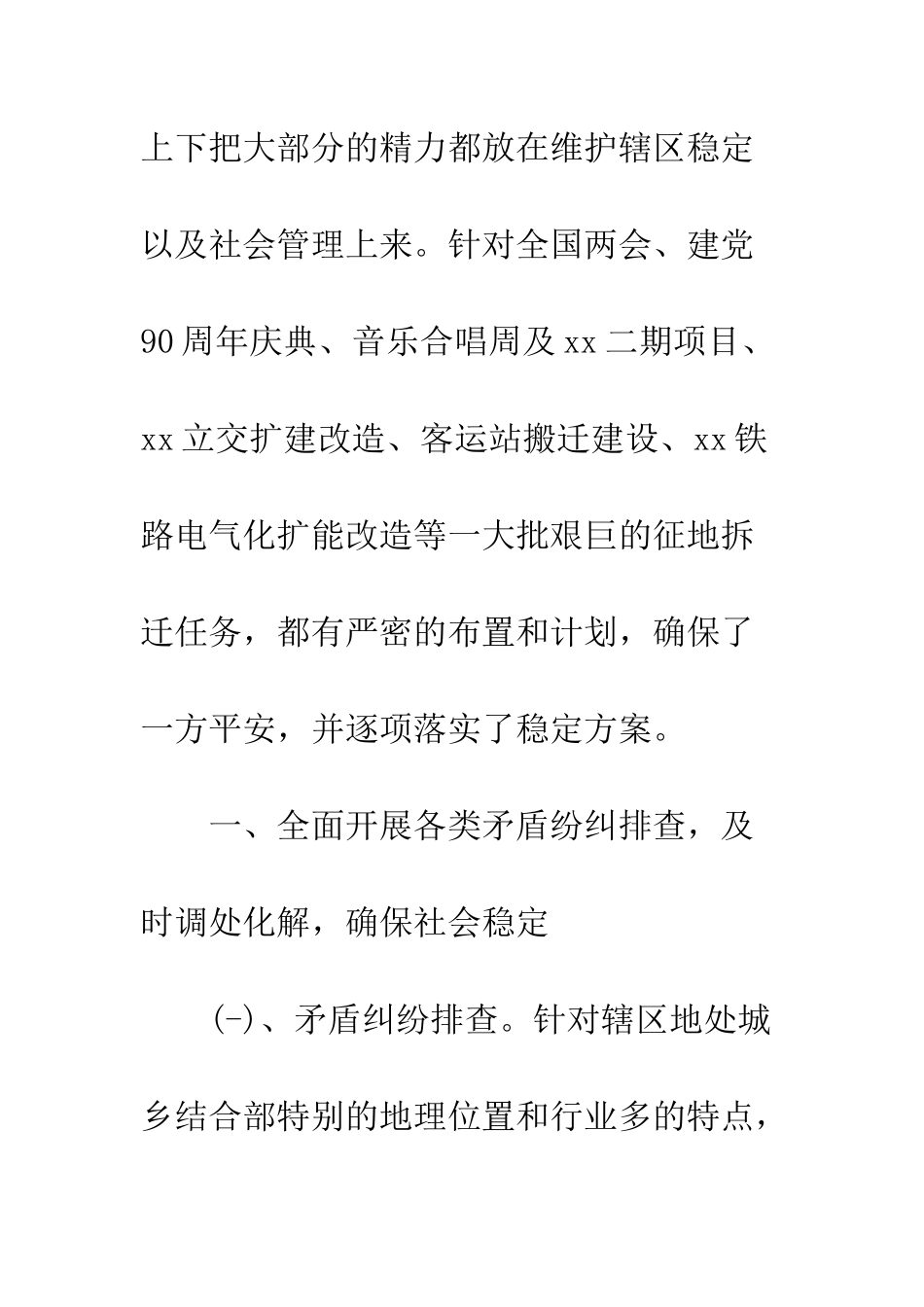 上下把大部分的精力都放在维护辖区稳定以及社会管理上来。针对全国两会、建党90周年庆典、音乐合唱周及xx二期项目、xx立交扩建改造、客运站搬迁建设、xx铁路电气化扩能改造等一大批艰巨的征地拆迁任务，都有严密的布置和计划，确保了一方平安，并逐项落实了稳定方案。

一、全面开展各类矛盾纷纠排查，及时调处化解，确保社会稳定

(-)、矛盾纠纷排查。针对辖区地处城乡结合部特别的地理位置和行业多的特点，